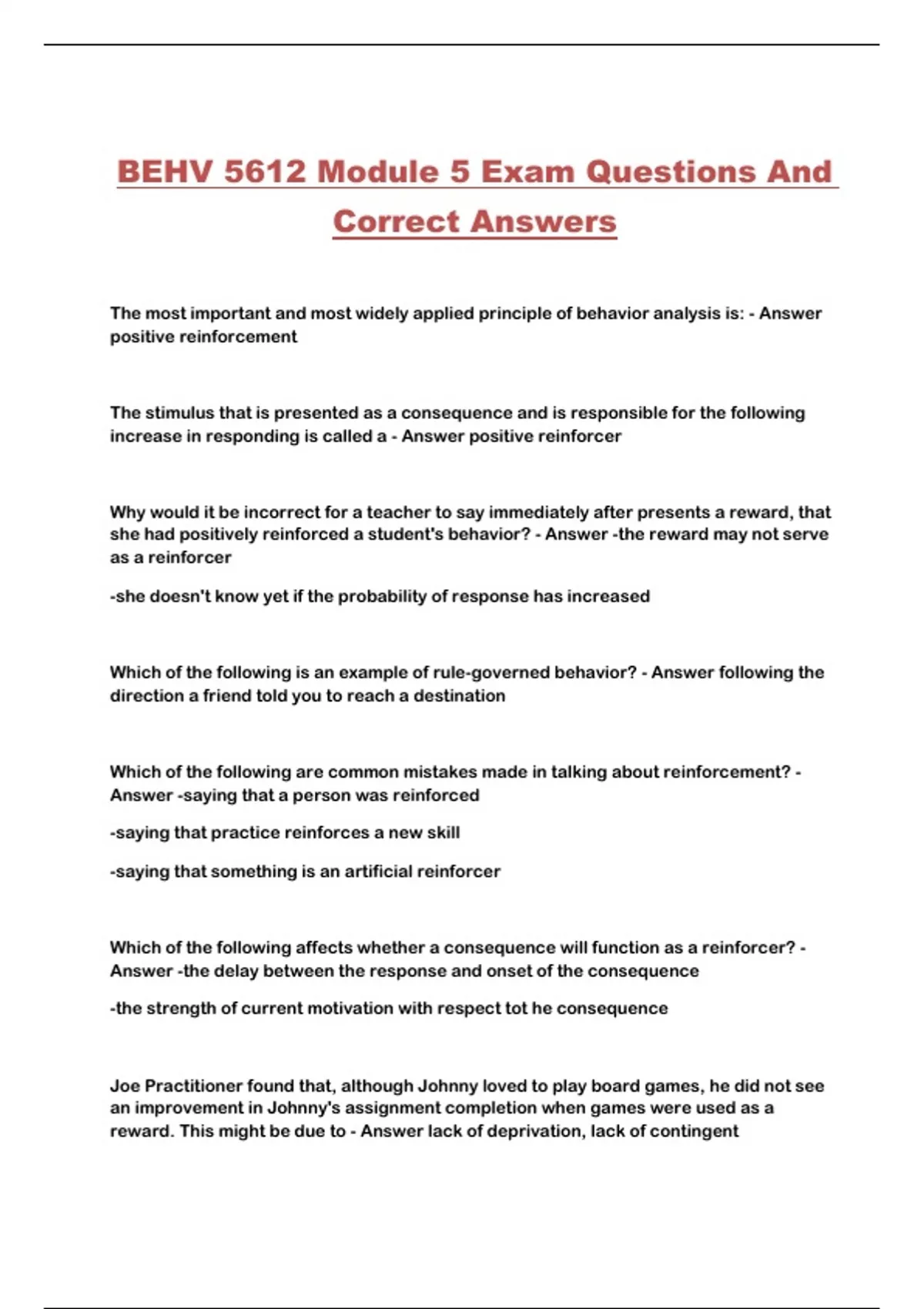 BEHV 5612 Module 5 Exam Questions And Correct Answers

The most important and most widely applied principle of behavior analysis is: - Answer positive reinforcement

The stimulus that is presented as a consequence and is responsible for the following increase in responding is called a - Answer positive reinforcer

Why would it be incorrect for a teacher to say immediately after presents a reward, that she had positively reinforced a student's behavior? - Answer -the reward may not serve as a reinforcer

-she doesn't know yet if the probability of response has increased

Which of the following is an example of rule-governed behavior? - Answer following the direction a friend told you to reach a destination

Which of the following are common mistakes made in talking about reinforcement? - Answer -saying that a person was reinforced

-saying that practice reinforces a new skill

-saying that something is an artificial reinforcer

Which of the following affects whether a consequence will function as a reinforcer? - Answer -the delay between the response and onset of the consequence

-the strength of current motivation with respect tot he consequence

Joe Practitioner found that, although Johnny loved to play board games, he did not see an improvement in Johnny's assignment completion when games were used as a reward. This might be due to - Answer lack of deprivation, lack of contingent